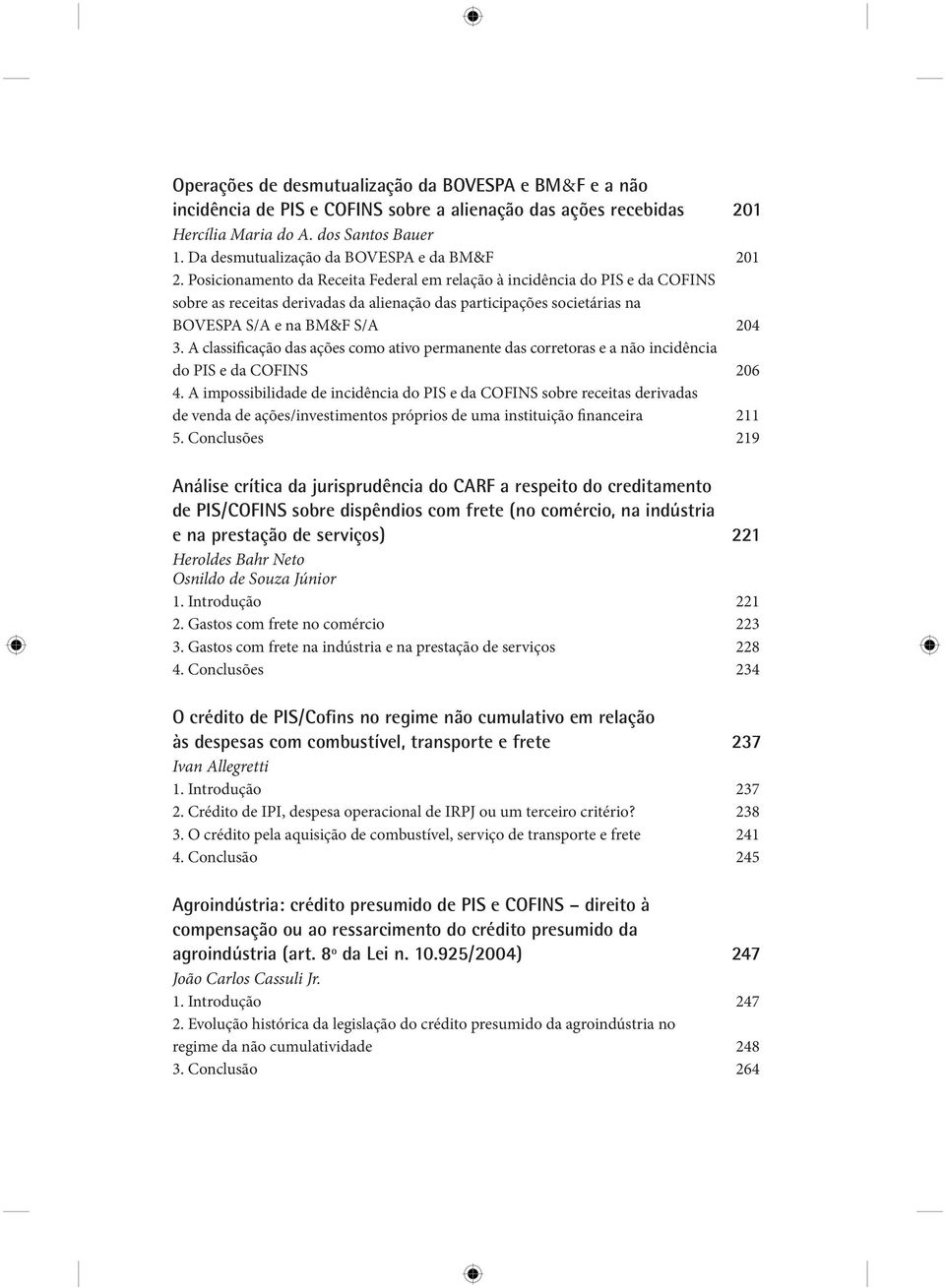 Operações de desmutualização da BOVESPA e BM&F e a não incidência de PIS e COFINS sobre a alienação das ações recebidas 201
Hercília Maria do A. dos Santos Bauer
1. Da desmutualização da BOVESPA e da BM&F 201
2. Posicionamento da Receita Federal em relação à incidência do PIS e da COFINS sobre as receitas derivadas da alienação das participações societárias na BOVESPA S/A e na BM&F S/A 204
3. A classificação das ações como ativo permanente das corretoras e a não incidência do PIS e da COFINS 206
4. A impossibilidade de incidência do PIS e da COFINS sobre receitas derivadas de venda de ações/investimentos próprios de uma instituição financeira 211
5. Conclusões 219

Análise crítica da jurisprudência do CARF a respeito do creditamento de PIS/COFINS sobre dispêndios com frete (no comércio, na indústria e na prestação de serviços) 221
Heroldes Bahr Neto
Osnildo de Souza Júnior
1. Introdução 221
2. Gastos com frete no comércio 223
3. Gastos com frete na indústria e na prestação de serviços 228
4. Conclusões 234

O crédito de PIS/Cofins no regime não cumulativo em relação às despesas com combustível, transporte e frete 237
Ivan Allegretti
1. Introdução 237
2. Crédito de IPI, despesa operacional de IRPJ ou um terceiro critério? 238
3. O crédito pela aquisição de combustível, serviço de transporte e frete 241
4. Conclusão 245

Agroindústria: crédito presumido de PIS e COFINS – direito à compensação ou ao ressarcimento do crédito presumido da agroindústria (art. 8º da Lei n. 10.925/2004) 247
João Carlos Cassuli Jr.
1. Introdução 247
2. Evolução histórica da legislação do crédito presumido da agroindústria no regime da não cumulatividade 248
3. Conclusão 264